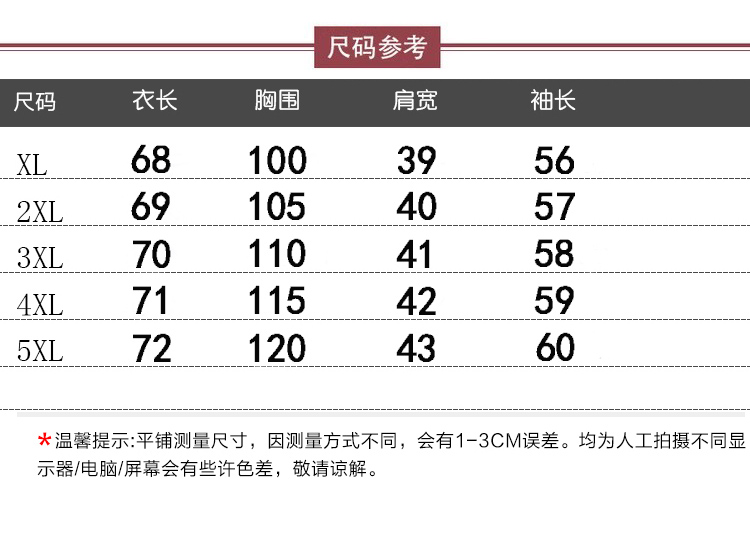 尺码参考

| 尺码 | 衣长 | 胸围 | 肩宽 | 袖长 |
|---|---|---|---|---|
| XL | 68 | 100 | 39 | 56 |
| 2XL | 69 | 105 | 40 | 57 |
| 3XL | 70 | 110 | 41 | 58 |
| 4XL | 71 | 115 | 42 | 59 |
| 5XL | 72 | 120 | 43 | 60 |

*温馨提示:平铺测量尺寸，因测量方式不同，会有1-3CM误差。均为人工拍摄不同显示器/电脑/屏幕会有些许色差，敬请谅解。